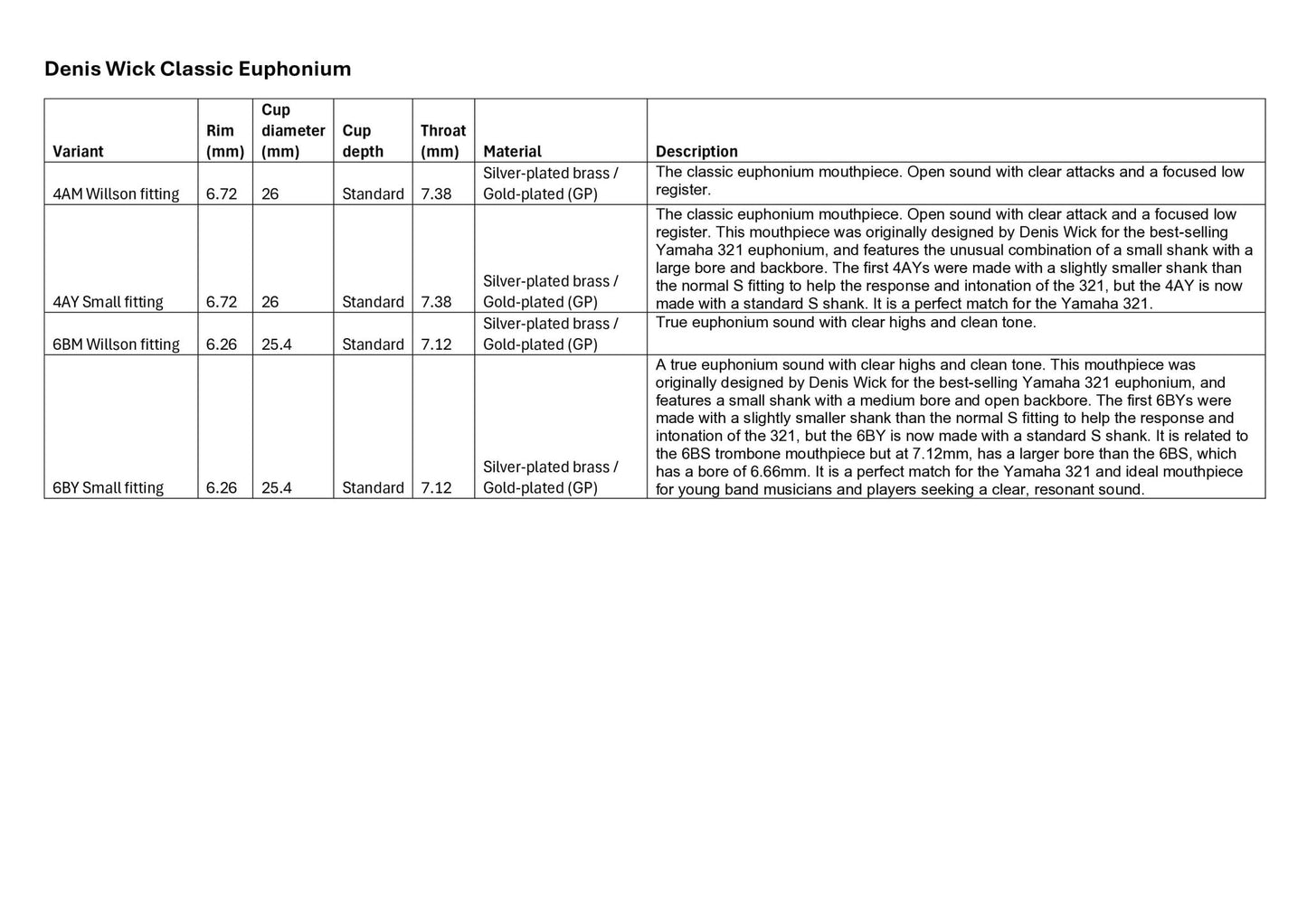 Denis Wick Classic Euphonium

| Variant | Rim (mm) | Cup diameter (mm) | Cup depth | Throat (mm) | Material | Description |
|---|---|---|---|---|---|---|
| 4AM Willson fitting | 6.72 | 26 | Standard | 7.38 | Silver-plated brass / Gold-plated (GP) | The classic euphonium mouthpiece. Open sound with clear attacks and a focused low register. |
| 4AY Small fitting | 6.72 | 26 | Standard | 7.38 | Silver-plated brass / Gold-plated (GP) | The classic euphonium mouthpiece. Open sound with clear attack and a focused low register. This mouthpiece was originally designed by Denis Wick for the best-selling Yamaha 321 euphonium, and features the unusual combination of a small shank with a large bore and backbore. The first 4AYs were made with a slightly smaller shank than the normal S fitting to help the response and intonation of the 321, but the 4AY is now made with a standard S shank. It is a perfect match for the Yamaha 321. |
| 6BM Willson fitting | 6.26 | 25.4 | Standard | 7.12 | Silver-plated brass / Gold-plated (GP) | True euphonium sound with clear highs and clean tone. |
| 6BY Small fitting | 6.26 | 25.4 | Standard | 7.12 | Silver-plated brass / Gold-plated (GP) | A true euphonium sound with clear highs and clean tone. This mouthpiece was originally designed by Denis Wick for the best-selling Yamaha 321 euphonium, and features a small shank with a medium bore and open backbore. The first 6BYs were made with a slightly smaller shank than the normal S fitting to help the response and intonation of the 321, but the 6BY is now made with a standard S shank. It is related to the 6BS trombone mouthpiece but at 7.12mm, has a larger bore than the 6BS, which has a bore of 6.66mm. It is a perfect match for the Yamaha 321 and ideal mouthpiece for young band musicians and players seeking a clear, resonant sound. |